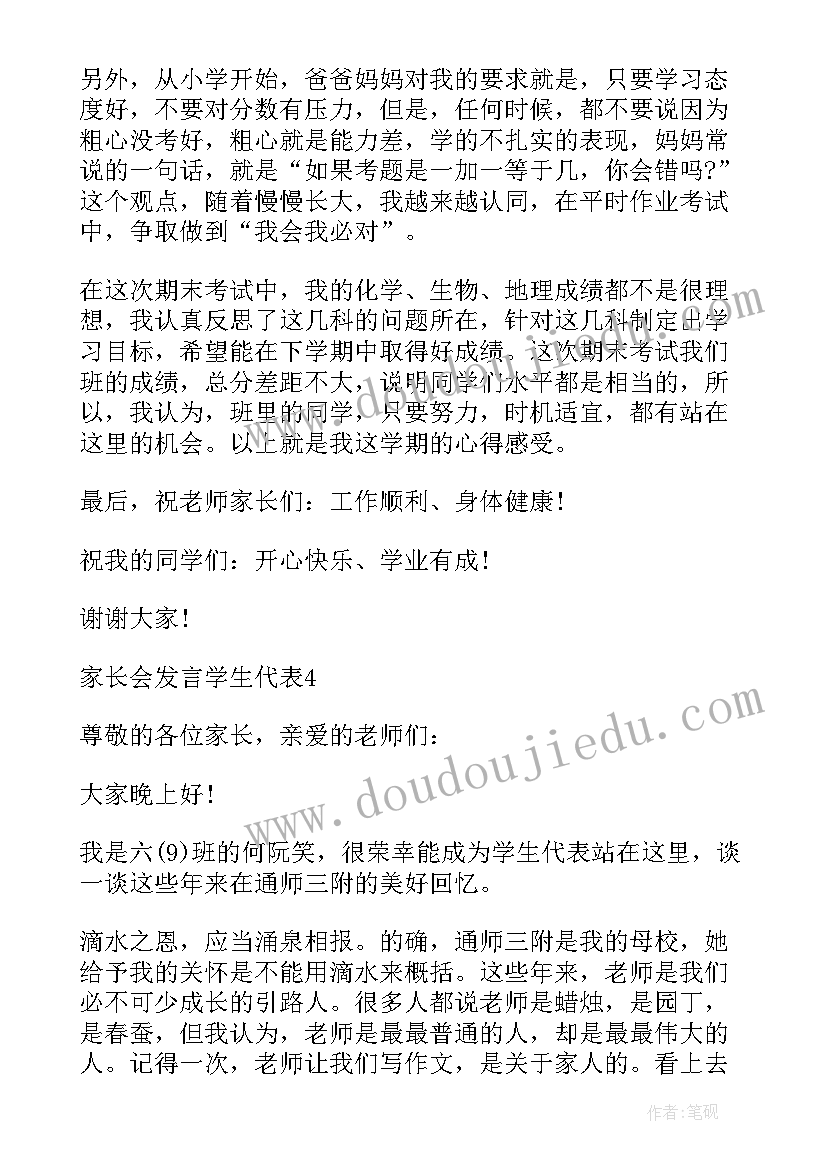 另外，从小学开始，爸爸妈妈对我的要求就是，只要学习态度好，不要对分数有压力，但是，任何时候，都不要说因为粗心没考好，粗心就是能力差，学的不扎实的表现，妈妈常说的一句话，就是“如果考题是一加一等于几，你会错吗?”这个观点，随着慢慢长大，我越来越认同，在平时作业考试中，争取做到“我会我必对”。

在这次期末考试中，我的化学、生物、地理成绩都不是很理想，我认真反思了这几科的问题所在，针对这几科制定出学习目标，希望能在下学期中取得好成绩。这次期末考试我们班的成绩，总分差距不大，说明同学们水平都是相当的，所以，我认为，班里的同学，只要努力，时机适宜，都有站在这里的机会。以上就是我这学期的心得感受。

最后，祝老师家长们：工作顺利、身体健康!

祝我的同学们：开心快乐、学业有成!

谢谢大家!

家长会发言学生代表4

尊敬的各位家长，亲爱的老师们：

大家晚上好!

我是六(9)班的何阮笑，很荣幸能成为学生代表站在这里，谈一谈这些年来在通师三附的美好回忆。

滴水之恩，应当涌泉相报。的确，通师三附是我的母校，她给予我的关怀是不能用滴水来概括。这些年来，老师是我们必不可少成长的引路人。很多人都说老师是蜡烛，是园丁，是春蚕，但我认为，老师是最最普通的人，却是最最伟大的人。记得一次，老师让我们写作文，是关于家人的。看上去

www.doudoujiedu.com

作者:笔砚